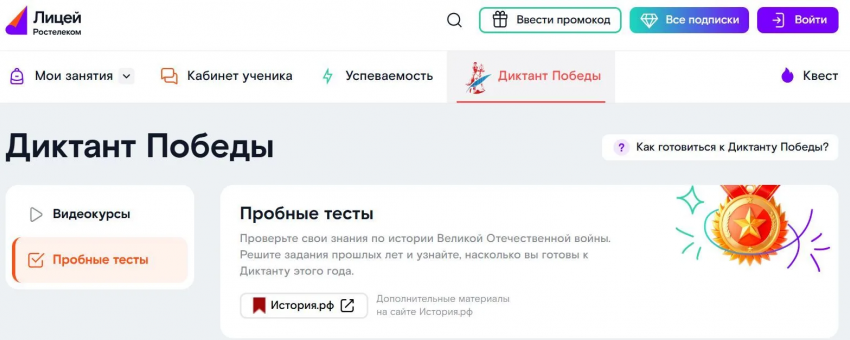 Лицей
Ростелеком

Ввести промокод

Все подписки

Войти

Мои занятия

Кабинет ученика

Успеваемость

Диктант Победы

Квест

Диктант Победы

? Как готовиться к Диктанту Победы?

Видеокурсы

Пробные тесты

Пробные тесты

Проверьте свои знания по истории Великой Отечественной войны. Решите задания прошлых лет и узнайте, насколько вы готовы к Диктанту этого года.

История.рф

Дополнительные материалы на сайте История.рф